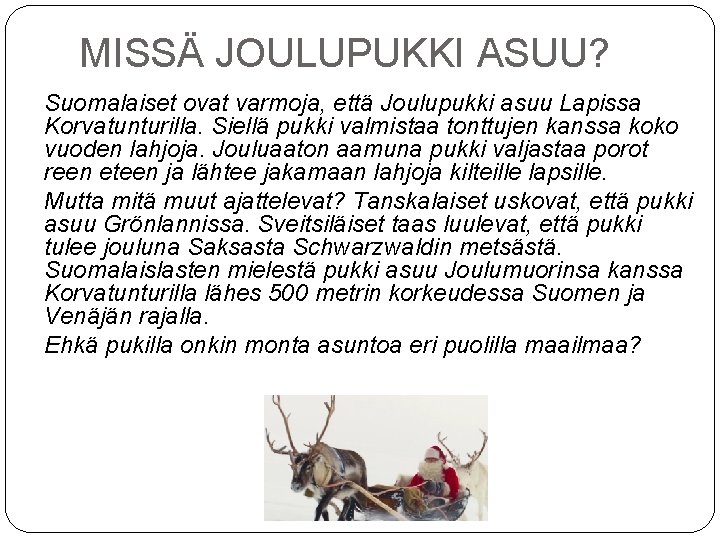 MISSÄ JOULUPUKKI ASUU?

Suomalaiset ovat varmoja, että Joulupukki asuu Lapissa Korvatunturilla. Siellä pukki valmistaa tonttujen kanssa koko vuoden lahjoja. Jouluaaton aamuna pukki valjastaa porot reen eteen ja lähtee jakamaan lahjoja kilteille lapsille.

Mutta mitä muut ajattelevat? Tanskalaiset uskovat, että pukki asuu Grönlannissa. Sveitsiläiset taas luulevat, että pukki tulee jouluna Saksasta Schwarzwaldin metsästä. Suomalaislasten mielestä pukki asuu Joulumuorinsa kanssa Korvatunturilla lähes 500 metrin korkeudessa Suomen ja Venäjän rajalla.

Ehkä pukilla onkin monta asuntoa eri puolilla maailmaa?